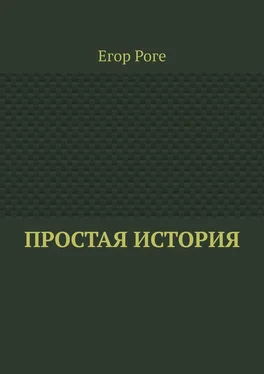 Егор Роге

ПРОСТАЯ ИСТОРИЯ